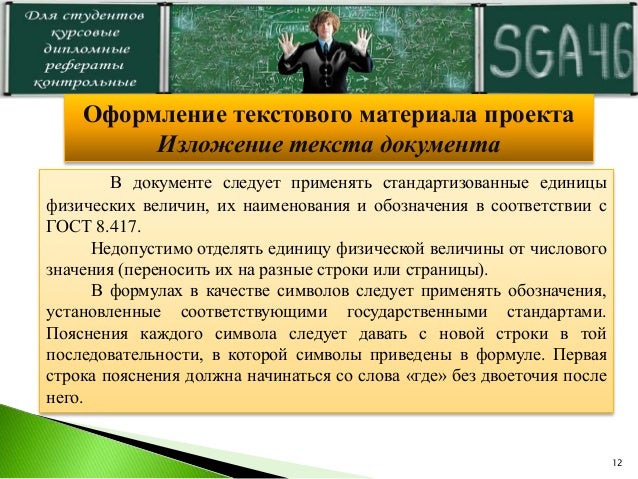 Для студентов
курсовые
дипломные
рефераты
контрольные

SGA46

Оформление текстового материала проекта
Изложение текста документа

В документе следует применять стандартизованные единицы физических величин, их наименования и обозначения в соответствии с ГОСТ 8.417.

Недопустимо отделять единицу физической величины от числового значения (переносить их на разные строки или страницы).

В формулах в качестве символов следует применять обозначения, установленные соответствующими государственными стандартами. Пояснения каждого символа следует давать с новой строки в той последовательности, в которой символы приведены в формуле. Первая строка пояснения должна начинаться со слова «где» без двоеточия после него.

12